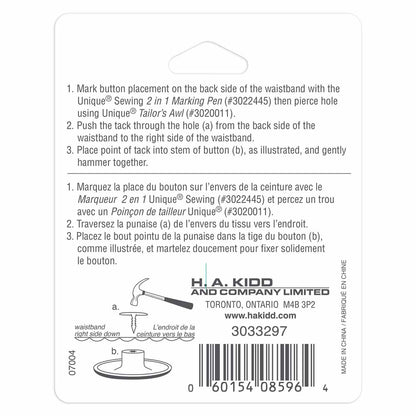 1. Mark button placement on the back side of the waistband with the Unique® Sewing 2 in 1 Marking Pen (#3022445) then pierce hole using Unique® Tailor's Awl (#3020011).
2. Push the tack through the hole (a) from the back side of the waistband to the right side of the waistband.
3. Place point of tack into stem of button (b), as illustrated, and gently hammer together.

1. Marquez la place du bouton sur l'envers de la ceinture avec le Marqueur 2 en 1 Unique® Sewing (#3022445) et percez un trou avec un Poinçon de tailleur Unique® (#3020011).
2. Traversez la punaise (a) de l'envers du tissu vers l'endroit.
3. Placez le bout pointu de la punaise dans la tige du bouton (b), comme illustrée, et martelez doucement pour fixer solidement le bouton.

a.

waistband right side down

L'endroit de la ceinture vers le bas

b.

07004

H. A. KIDD
AND COMPANY LIMITED
TORONTO, ONTARIO M4B 3P2
www.hakidd.com

3033297

0 60154 08596 4

MADE IN CHINA / FABRIQUÉ EN CHINE